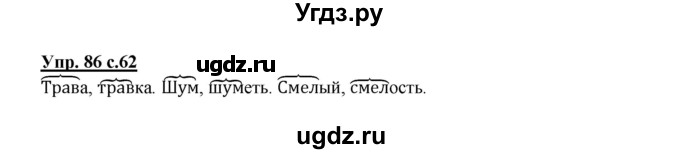 Угдз.ру

Упр. 86 с.62 ugdz.ru

Трава, травка. Шум, шуметь. Смелый, смелость.

ugdz.ru